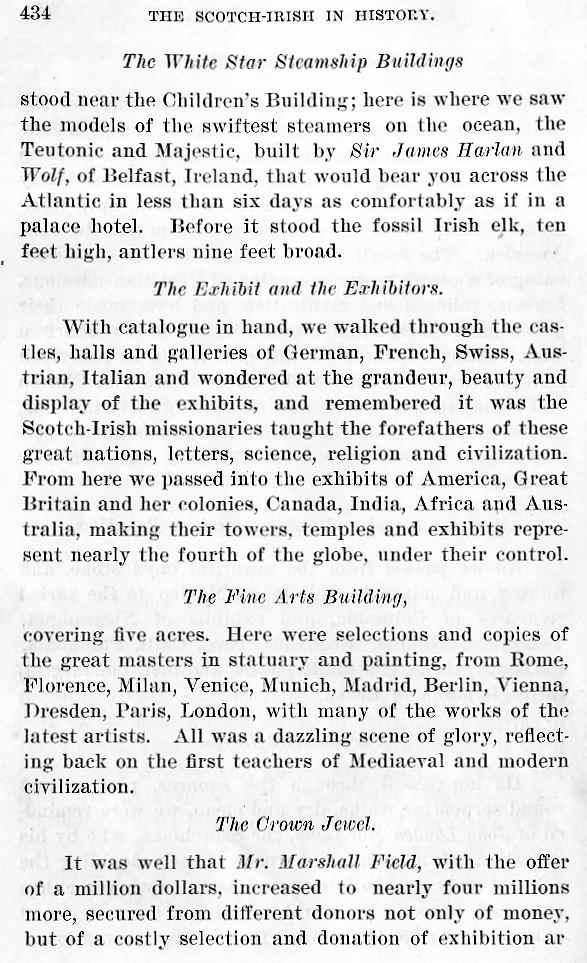 434 THE SCOTCH-IRISH IN HISTORY.

The White Star Steamship Buildings

stood near the Children's Building; here is where we saw the models of the swiftest steamers on the ocean, the Teutonic and Majestic, built by Sir James Harlan and Wolf, of Belfast, Ireland, that would bear you across the Atlantic in less than six days as comfortably as if in a palace hotel. Before it stood the fossil Irish elk, ten feet high, antlers nine feet broad.

The Exhibit and the Exhibitors.

With catalogue in hand, we walked through the castles, halls and galleries of German, French, Swiss, Austrian, Italian and wondered at the grandeur, beauty and display of the exhibits, and remembered it was the Scotch-Irish missionaries taught the forefathers of these great nations, letters, science, religion and civilization. From here we passed into the exhibits of America, Great Britain and her colonies, Canada, India, Africa and Australia, making their towers, temples and exhibits represent nearly the fourth of the globe, under their control.

The Fine Arts Building,

covering five acres. Here were selections and copies of the great masters in statuary and painting, from Rome, Florence, Milan, Venice, Munich, Madrid, Berlin, Vienna, Dresden, Paris, London, with many of the works of the latest artists. All was a dazzling scene of glory, reflecting back on the first teachers of Mediaeval and modern civilization.

The Crown Jewel.

It was well that Mr. Marshall Field, with the offer of a million dollars, increased to nearly four millions more, secured from different donors not only of money, but of a costly selection and donation of exhibition ar